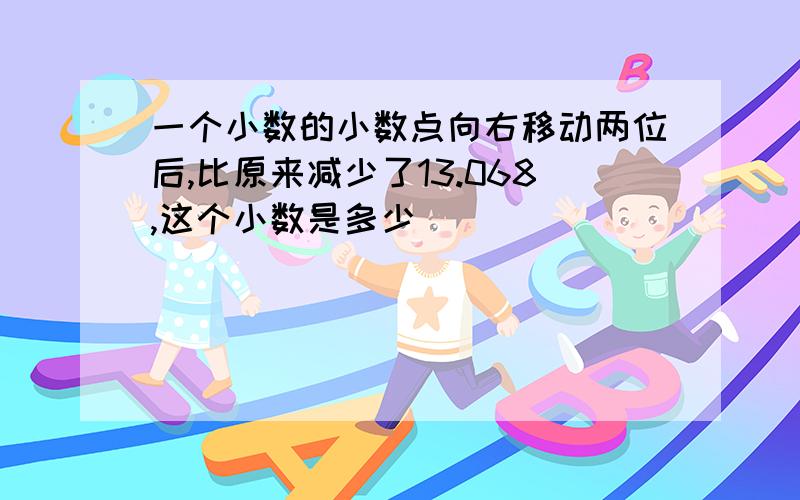 一个小数的小数点向右移动两位后,比原来减少了13.068,这个小数是多少